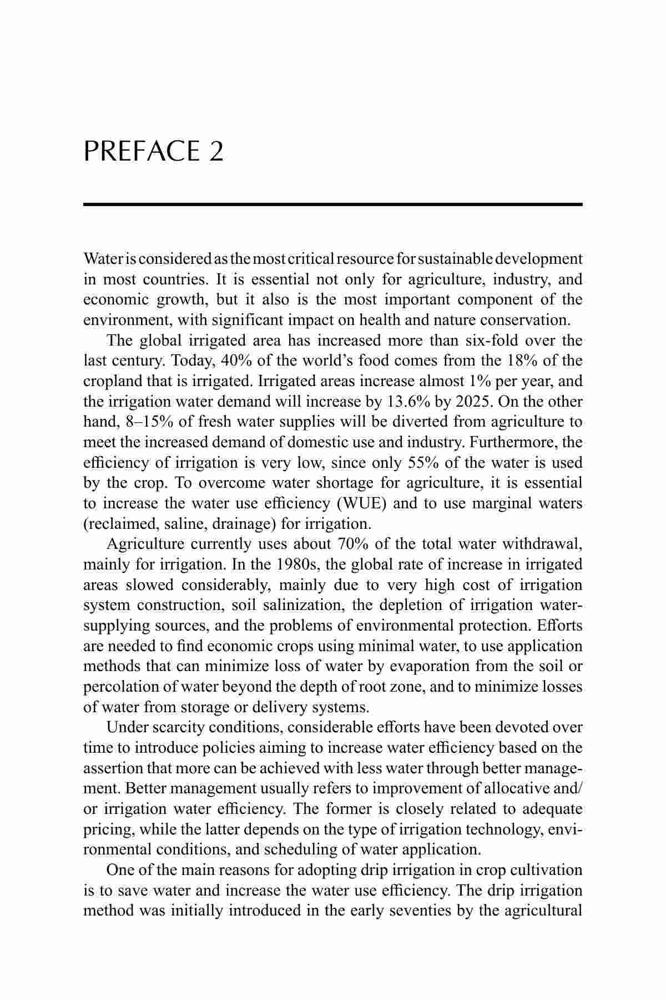 PREFACE 2

Water is considered as the most critical resource for sustainable development in most countries. It is essential not only for agriculture, industry, and economic growth, but it also is the most important component of the environment, with significant impact on health and nature conservation.

The global irrigated area has increased more than six-fold over the last century. Today, 40% of the world's food comes from the 18% of the cropland that is irrigated. Irrigated areas increase almost 1% per year, and the irrigation water demand will increase by 13.6% by 2025. On the other hand, 8–15% of fresh water supplies will be diverted from agriculture to meet the increased demand of domestic use and industry. Furthermore, the efficiency of irrigation is very low, since only 55% of the water is used by the crop. To overcome water shortage for agriculture, it is essential to increase the water use efficiency (WUE) and to use marginal waters (reclaimed, saline, drainage) for irrigation.

Agriculture currently uses about 70% of the total water withdrawal, mainly for irrigation. In the 1980s, the global rate of increase in irrigated areas slowed considerably, mainly due to very high cost of irrigation system construction, soil salinization, the depletion of irrigation water-supplying sources, and the problems of environmental protection. Efforts are needed to find economic crops using minimal water, to use application methods that can minimize loss of water by evaporation from the soil or percolation of water beyond the depth of root zone, and to minimize losses of water from storage or delivery systems.

Under scarcity conditions, considerable efforts have been devoted over time to introduce policies aiming to increase water efficiency based on the assertion that more can be achieved with less water through better management. Better management usually refers to improvement of allocative and/or irrigation water efficiency. The former is closely related to adequate pricing, while the latter depends on the type of irrigation technology, environmental conditions, and scheduling of water application.

One of the main reasons for adopting drip irrigation in crop cultivation is to save water and increase the water use efficiency. The drip irrigation method was initially introduced in the early seventies by the agricultural